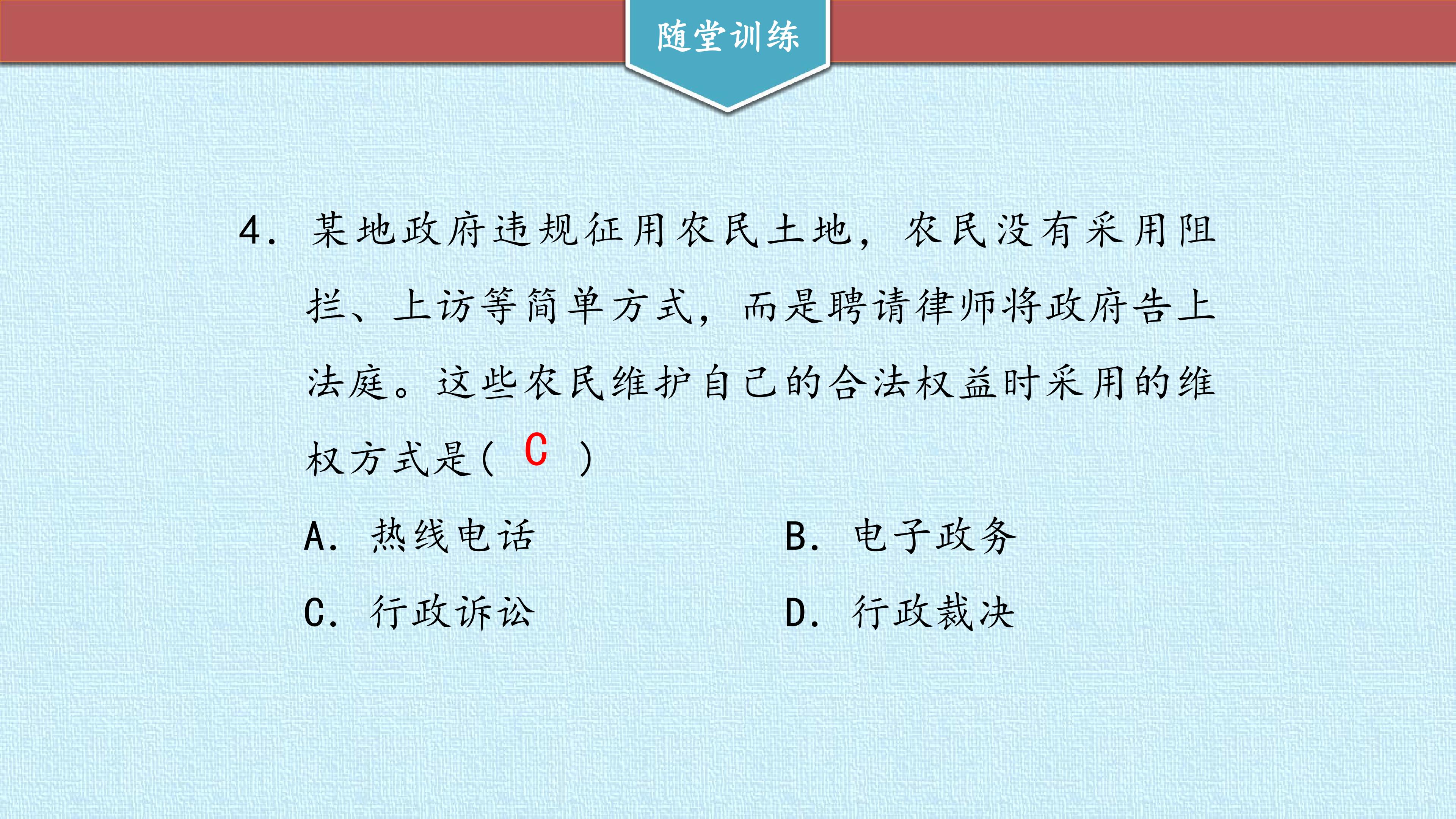 随堂训练

4.某地政府违规征用农民土地，农民没有采用阻拦、上访等简单方式，而是聘请律师将政府告上法庭。这些农民维护自己的合法权益时采用的维权方式是( C )

A.热线电话 B.电子政务

C.行政诉讼 D.行政裁决